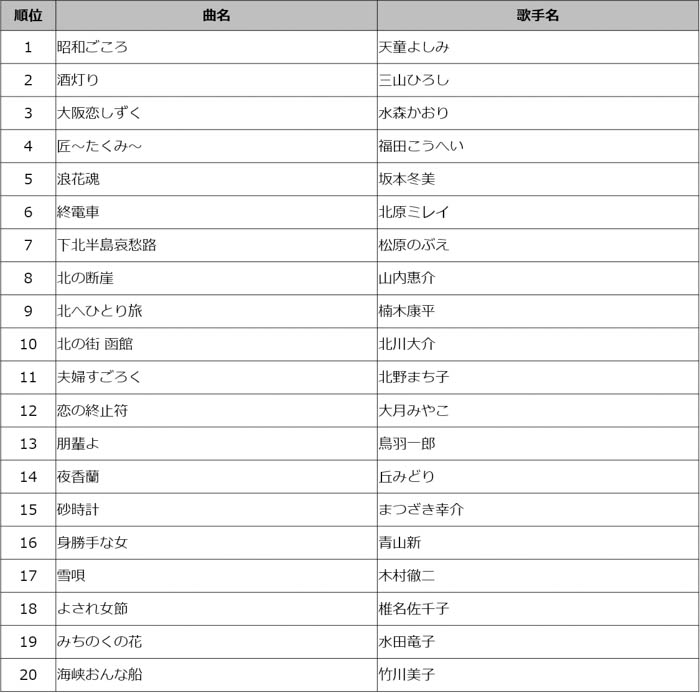 | 順位 | 曲名 | 歌手名 |
|---|---|---|
| 1 | 昭和ごころ | 天童よしみ |
| 2 | 酒灯り | 三山ひろし |
| 3 | 大阪恋しずく | 水森かおり |
| 4 | 匠～たくみ～ | 福田こうへい |
| 5 | 浪花魂 | 坂本冬美 |
| 6 | 終電車 | 北原ミレイ |
| 7 | 下北半島哀愁路 | 松原のぶえ |
| 8 | 北の断崖 | 山内惠介 |
| 9 | 北へひとり旅 | 楠木康平 |
| 10 | 北の街 函館 | 北川大介 |
| 11 | 夫婦すごろく | 北野まち子 |
| 12 | 恋の終止符 | 大月みやこ |
| 13 | 朋輩よ | 鳥羽一郎 |
| 14 | 夜香蘭 | 丘みどり |
| 15 | 砂時計 | まつざき幸介 |
| 16 | 身勝手な女 | 青山新 |
| 17 | 雪唄 | 木村徹二 |
| 18 | よされ女節 | 椎名佐千子 |
| 19 | みちのくの花 | 水田竜子 |
| 20 | 海峡おんな船 | 竹川美子 |